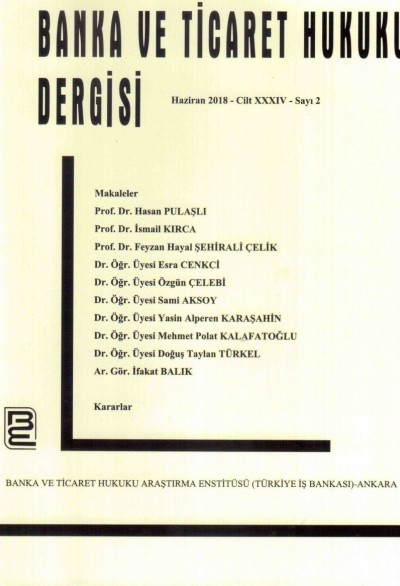 BANKA VE TİCARET HUKUKU DERGİSİ

Haziran 2018 - Cilt XXXIV - Sayı 2

Makaleler
Prof. Dr. Hasan PULAŞLI
Prof. Dr. İsmail KIRCA
Prof. Dr. Feyzan Hayal ŞEHİRALİ ÇELİK
Dr. Öğr. Üyesi Esra CENKCİ
Dr. Öğr. Üyesi Özgün ÇELEBİ
Dr. Öğr. Üyesi Sami AKSOY
Dr. Öğr. Üyesi Yasin Alperen KARAŞAHİN
Dr. Öğr. Üyesi Mehmet Polat KALAFATOĞLU
Dr. Öğr. Üyesi Doğuş Taylan TÜRKEL
Ar. Gör. İfakat BALIK

Kararlar

BANKA VE TİCARET HUKUKU ARAŞTIRMA ENSTİTÜSÜ (TÜRKİYE İŞ BANKASI)-ANKARA